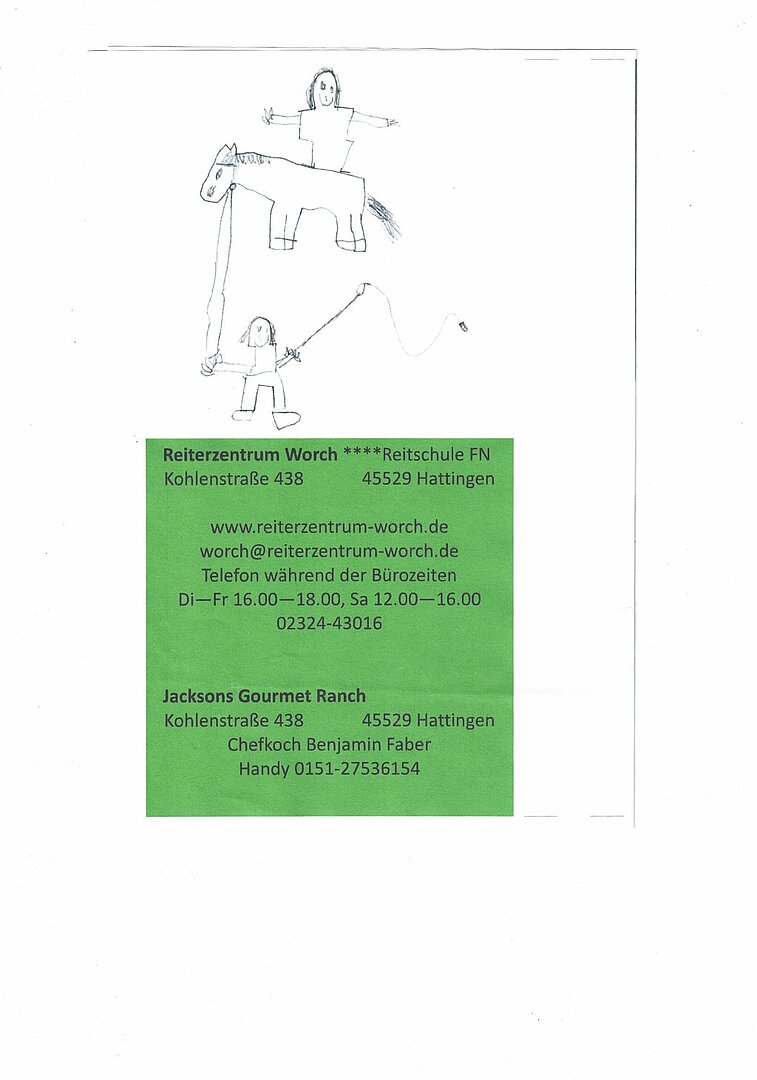 Reiterzentrum Worch ****Reitschule FN
Kohlenstraße 438 45529 Hattingen

www.reiterzentrum-worch.de
worch@reiterzentrum-worch.de
Telefon während der Bürozeiten
Di—Fr 16.00—18.00, Sa 12.00—16.00
02324-43016

Jacksons Gourmet Ranch
Kohlenstraße 438 45529 Hattingen
Chefkoch Benjamin Faber
Handy 0151-27536154